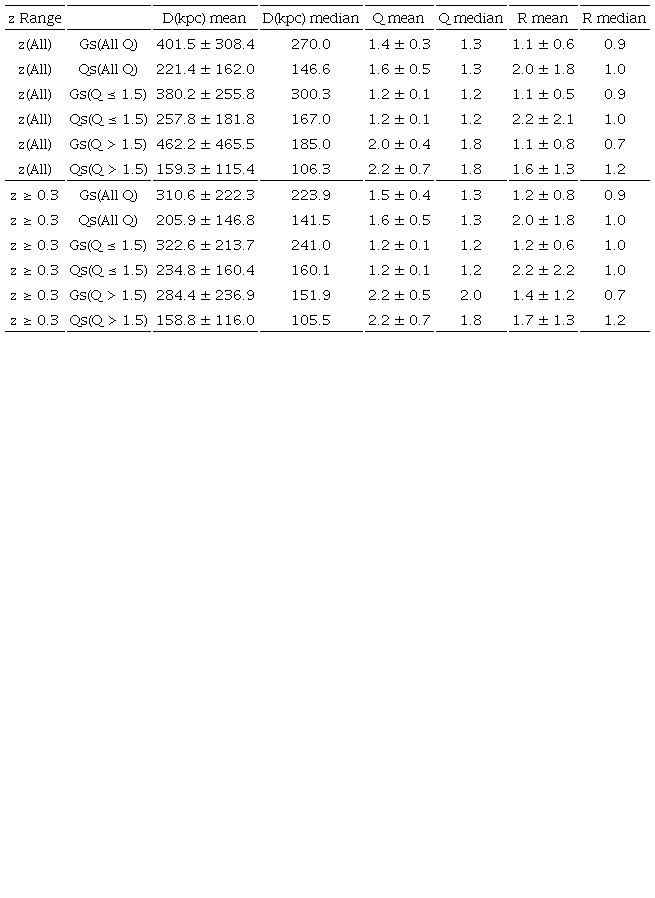 | z Range | | D(kpc) mean | D(kpc) median | Q mean | Q median | R mean | R median |
|---|---|---|---|---|---|---|---|
| z(All) | Gs(All Q) | 401.5 ± 308.4 | 270.0 | 1.4 ± 0.3 | 1.3 | 1.1 ± 0.6 | 0.9 |
| z(All) | Qs(All Q) | 221.4 ± 162.0 | 146.6 | 1.6 ± 0.5 | 1.3 | 2.0 ± 1.8 | 1.0 |
| z(All) | Gs(Q ≤ 1.5) | 380.2 ± 255.8 | 300.3 | 1.2 ± 0.1 | 1.2 | 1.1 ± 0.5 | 0.9 |
| z(All) | Qs(Q ≤ 1.5) | 257.8 ± 181.8 | 167.0 | 1.2 ± 0.1 | 1.2 | 2.2 ± 2.1 | 1.0 |
| z(All) | Gs(Q > 1.5) | 462.2 ± 465.5 | 185.0 | 2.0 ± 0.4 | 1.8 | 1.1 ± 0.8 | 0.7 |
| z(All) | Qs(Q > 1.5) | 159.3 ± 115.4 | 106.3 | 2.2 ± 0.7 | 1.8 | 1.6 ± 1.3 | 1.2 |
| z ≥ 0.3 | Gs(All Q) | 310.6 ± 222.3 | 223.9 | 1.5 ± 0.4 | 1.3 | 1.2 ± 0.8 | 0.9 |
| z ≥ 0.3 | Qs(All Q) | 205.9 ± 146.8 | 141.5 | 1.6 ± 0.5 | 1.3 | 2.0 ± 1.8 | 1.0 |
| z ≥ 0.3 | Gs(Q ≤ 1.5) | 322.6 ± 213.7 | 241.0 | 1.2 ± 0.1 | 1.2 | 1.2 ± 0.6 | 1.0 |
| z ≥ 0.3 | Qs(Q ≤ 1.5) | 234.8 ± 160.4 | 160.1 | 1.2 ± 0.1 | 1.2 | 2.2 ± 2.2 | 1.0 |
| z ≥ 0.3 | Gs(Q > 1.5) | 284.4 ± 236.9 | 151.9 | 2.2 ± 0.5 | 2.0 | 1.4 ± 1.2 | 0.7 |
| z ≥ 0.3 | Qs(Q > 1.5) | 158.8 ± 116.0 | 105.5 | 2.2 ± 0.7 | 1.8 | 1.7 ± 1.3 | 1.2 |